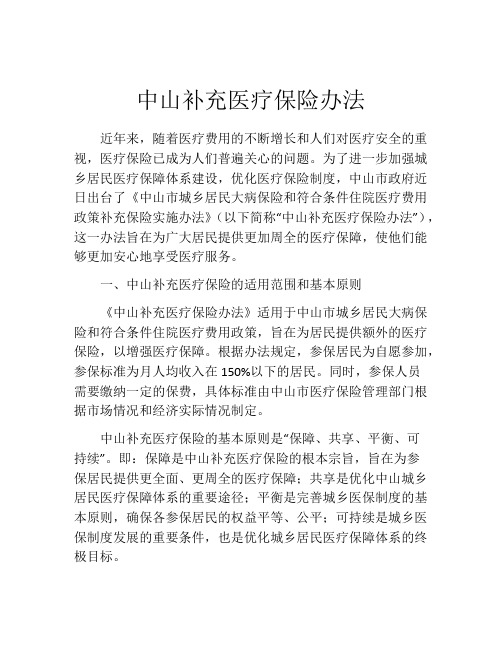 中山补充医疗保险办法

近年来，随着医疗费用的不断增长和人们对医疗安全的重视，医疗保险已成为人们普遍关心的问题。为了进一步加强城乡居民医疗保障体系建设，优化医疗保险制度，中山市政府近日出台了《中山市城乡居民大病保险和符合条件住院医疗费用政策补充保险实施办法》（以下简称“中山补充医疗保险办法”），这一办法旨在为广大居民提供更加周全的医疗保障，使他们能够更加安心地享受医疗服务。

一、中山补充医疗保险的适用范围和基本原则

《中山补充医疗保险办法》适用于中山市城乡居民大病保险和符合条件住院医疗费用政策，旨在为居民提供额外的医疗保险，以增强医疗保障。根据办法规定，参保居民为自愿参加，参保标准为月人均收入在150%以下的居民。同时，参保人员需要缴纳一定的保费，具体标准由中山市医疗保险管理部门根据市场情况和经济实际情况制定。

中山补充医疗保险的基本原则是“保障、共享、平衡、可持续”。即：保障是中山补充医疗保险的根本宗旨，旨在为参保居民提供更全面、更周全的医疗保障；共享是优化中山城乡居民医疗保障体系的重要途径；平衡是完善城乡医保制度的基本原则，确保各参保居民的权益平等、公平；可持续是城乡医保制度发展的重要条件，也是优化城乡居民医疗保障体系的终极目标。